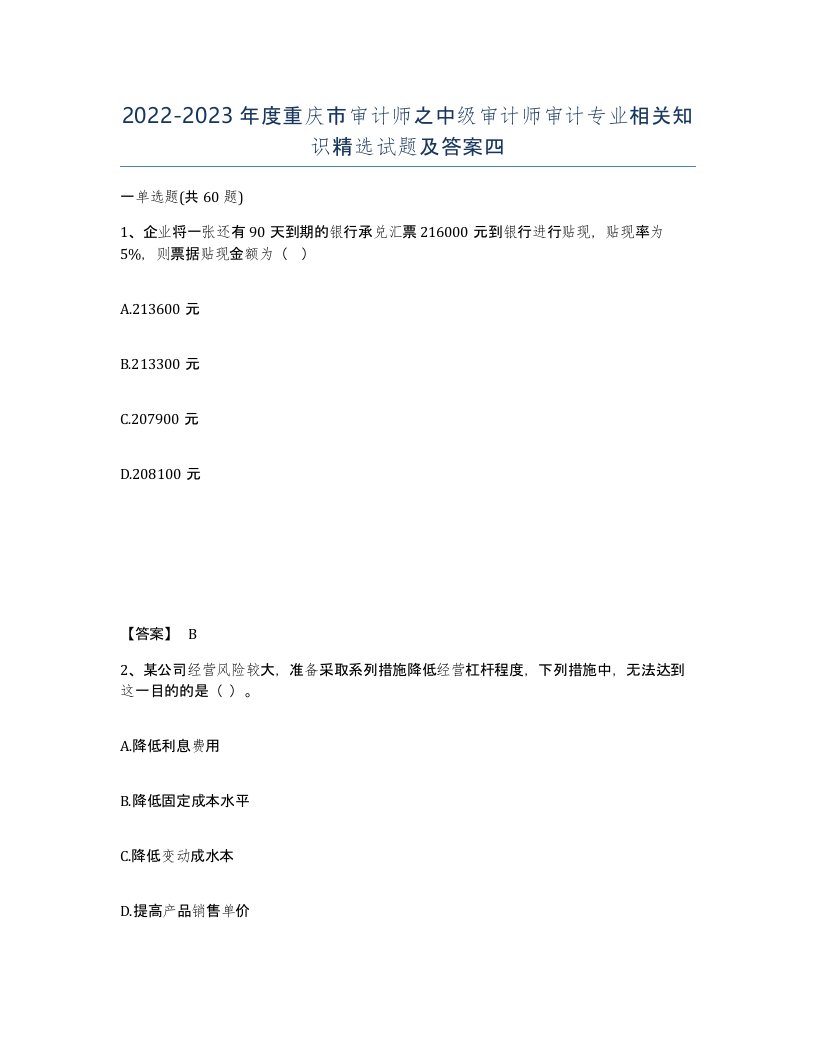 2022-2023年度重庆市审计师之中级审计师审计专业相关知识精选试题及答案四

一单选题(共60题)

1、企业将一张还有90天到期的银行承兑汇票216000元到银行进行贴现，贴现率为5%，则票据贴现金额为（ ）

A.213600元

B.213300元

C.207900元

D.208100元

【答案】 B

2、某公司经营风险较大，准备采取系列措施降低经营杠杆程度，下列措施中，无法达到这一目的的是（ ）。

A.降低利息费用

B.降低固定成本水平

C.降低变动成水本

D.提高产品销售单价